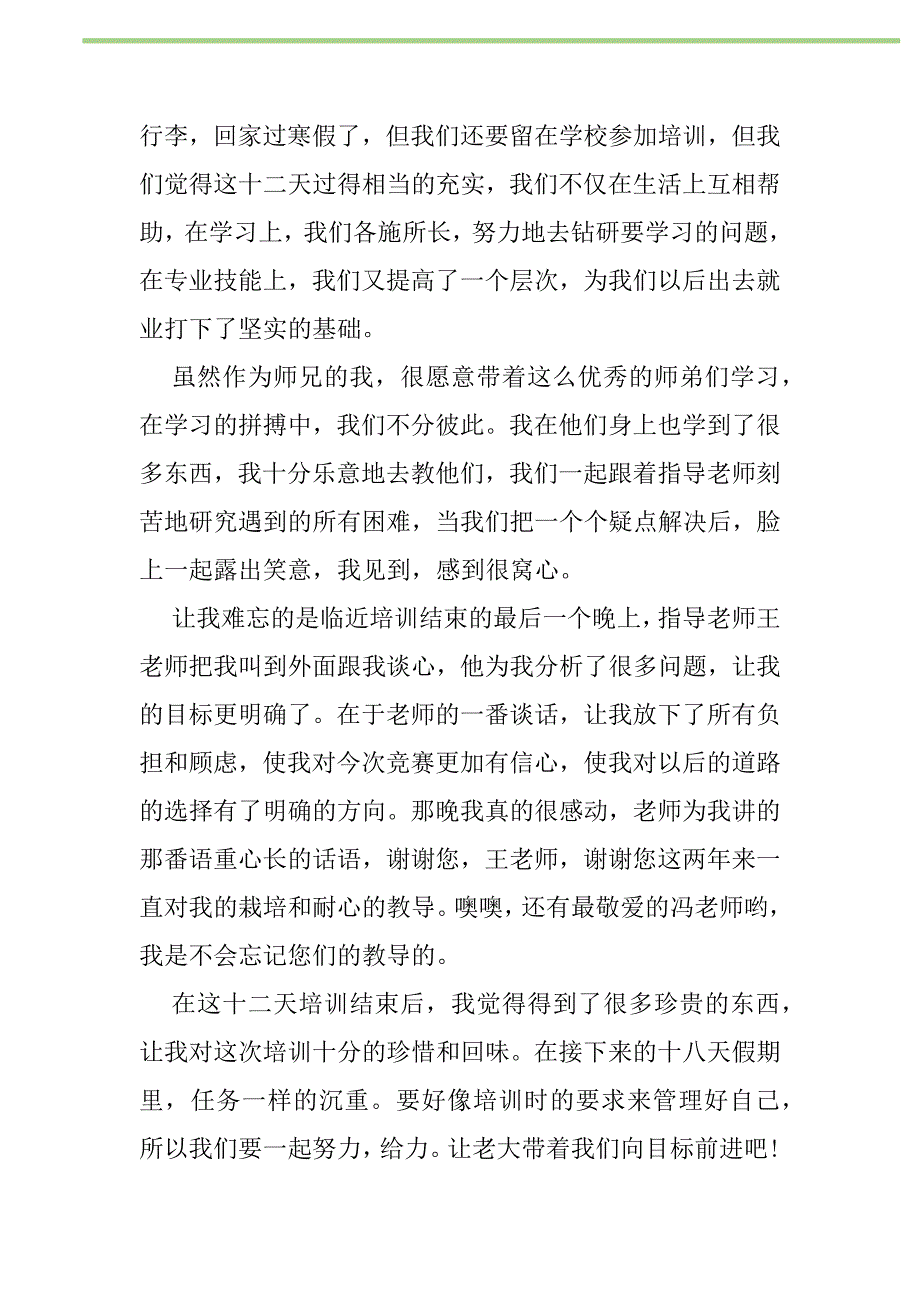 行李，回家过寒假了，但我们还要留在学校参加培训，但我们觉得这十二天过得相当的充实，我们不仅在生活上互相帮助，在学习上，我们各施所长，努力地去钻研要学习的问题，在专业技能上，我们又提高了一个层次，为我们以后出去就业打下了坚实的基础。

虽然作为师兄的我，很愿意带着这么优秀的师弟们学习，在学习的拼搏中，我们不分彼此。我在他们身上也学到了很多东西，我十分乐意地去教他们，我们一起跟着指导老师刻苦地研究遇到的所有困难，当我们把一个个疑点解决后，脸上一起露出笑意，我见到，感到很窝心。

让我难忘的是临近培训结束的最后一个晚上，指导老师王老师把我叫到外面跟我谈心，他为我分析了很多问题，让我的目标更明确了。在于老师的一番谈话，让我放下了所有负担和顾虑，使我对今次竞赛更加有信心，使我对以后的道路的选择有了明确的方向。那晚我真的很感动，老师为我讲的那番语重心长的话语，谢谢您，王老师，谢谢您这两年来一直对我的栽培和耐心的教导。噢噢，还有最敬爱的冯老师哟，我是不会忘记您们的教导的。

在这十二天培训结束后，我觉得得到了很多珍贵的东西，让我对这次培训十分的珍惜和回味。在接下来的十八天假期里，任务一样的沉重。要好像培训时的要求来管理好自己，所以我们要一起努力，给力。让老大带着我们向目标前进吧！